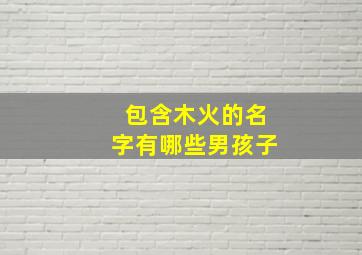 包含木火的名字有哪些男孩子